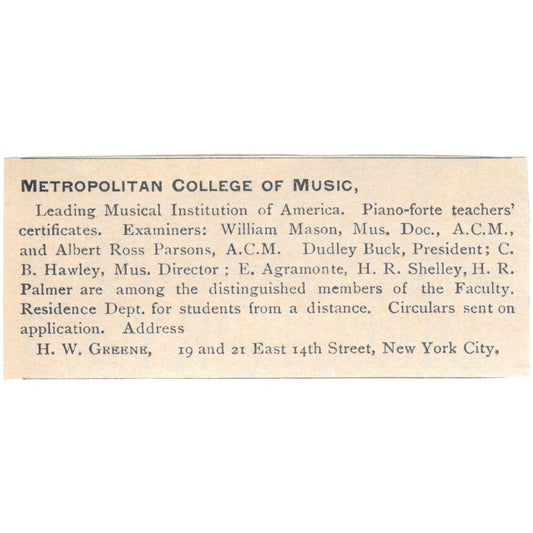 METROPOLITAN COLLEGE OF MUSIC,

Leading Musical Institution of America. Piano-forte teachers' certificates. Examiners: William Mason, Mus. Doc., A.C.M., and Albert Ross Parsons, A.C.M. Dudley Buck, President; C. B. Hawley, Mus. Director; E. Agramonte, H. R. Shelley, H. R. Palmer are among the distinguished members of the Faculty. Residence Dept. for students from a distance. Circulars sent on application. Address

H. W. GREENE, 19 and 21 East 14th Street, New York City.